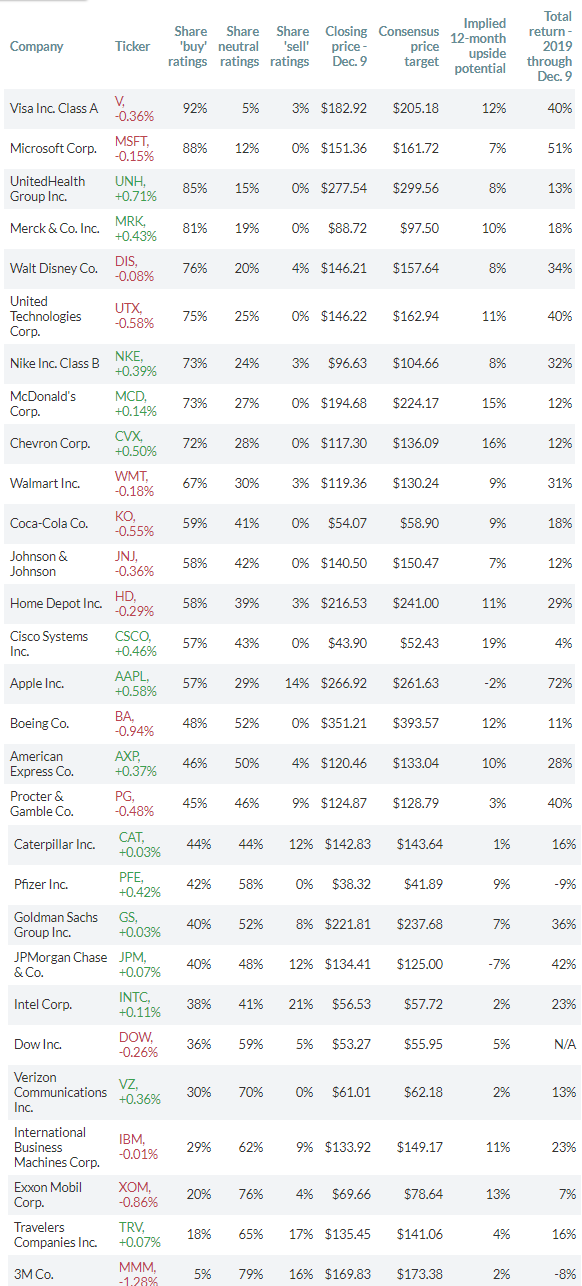 | Company | Ticker | Share 'buy' ratings | Share neutral ratings | Share 'sell' ratings | Closing price - Dec. 9 | Consensus price target | Implied 12-month upside potential | Total return - 2019 through Dec. 9 |
|---|---|---|---|---|---|---|---|---|
| Visa Inc. Class A | V, -0.36% | 92% | 5% | 3% | $182.92 | $205.18 | 12% | 40% |
| Microsoft Corp. | MSFT, -0.15% | 88% | 12% | 0% | $151.36 | $161.72 | 7% | 51% |
| UnitedHealth Group Inc. | UNH, +0.71% | 85% | 15% | 0% | $277.54 | $299.56 | 8% | 13% |
| Merck & Co. Inc. | MRK, +0.43% | 81% | 19% | 0% | $88.72 | $97.50 | 10% | 18% |
| Walt Disney Co. | DIS, -0.08% | 76% | 20% | 4% | $146.21 | $157.64 | 8% | 34% |
| United Technologies Corp. | UTX, -0.58% | 75% | 25% | 0% | $146.22 | $162.94 | 11% | 40% |
| Nike Inc. Class B | NKE, +0.39% | 73% | 24% | 3% | $96.63 | $104.66 | 8% | 32% |
| McDonald's Corp. | MCD, +0.14% | 73% | 27% | 0% | $194.68 | $224.17 | 15% | 12% |
| Chevron Corp. | CVX, +0.50% | 72% | 28% | 0% | $117.30 | $136.09 | 16% | 12% |
| Walmart Inc. | WMT, -0.18% | 67% | 30% | 3% | $119.36 | $130.24 | 9% | 31% |
| Coca-Cola Co. | KO, -0.55% | 59% | 41% | 0% | $54.07 | $58.90 | 9% | 18% |
| Johnson & Johnson | JNJ, -0.36% | 58% | 42% | 0% | $140.50 | $150.47 | 7% | 12% |
| Home Depot Inc. | HD, -0.29% | 58% | 39% | 3% | $216.53 | $241.00 | 11% | 29% |
| Cisco Systems Inc. | CSCO, +0.46% | 57% | 43% | 0% | $43.90 | $52.43 | 19% | 4% |
| Apple Inc. | AAPL, +0.58% | 57% | 29% | 14% | $266.92 | $261.63 | -2% | 72% |
| Boeing Co. | BA, -0.94% | 48% | 52% | 0% | $351.21 | $393.57 | 12% | 11% |
| American Express Co. | AXP, +0.37% | 46% | 50% | 4% | $120.46 | $133.04 | 10% | 28% |
| Procter & Gamble Co. | PG, -0.48% | 45% | 46% | 9% | $124.87 | $128.79 | 3% | 40% |
| Caterpillar Inc. | CAT, +0.03% | 44% | 44% | 12% | $142.83 | $143.64 | 1% | 16% |
| Pfizer Inc. | PFE, +0.42% | 42% | 58% | 0% | $38.32 | $41.89 | 9% | -9% |
| Goldman Sachs Group Inc. | GS, +0.03% | 40% | 52% | 8% | $221.81 | $237.68 | 7% | 36% |
| JPMorgan Chase & Co. | JPM, +0.07% | 40% | 48% | 12% | $134.41 | $125.00 | -7% | 42% |
| Intel Corp. | INTC, +0.11% | 38% | 41% | 21% | $56.53 | $57.72 | 2% | 23% |
| Dow Inc. | DOW, -0.26% | 36% | 59% | 5% | $53.27 | $55.95 | 5% | N/A |
| Verizon Communications Inc. | VZ, +0.36% | 30% | 70% | 0% | $61.01 | $62.18 | 2% | 13% |
| International Business Machines Corp. | IBM, -0.01% | 29% | 62% | 9% | $133.92 | $149.17 | 11% | 23% |
| Exxon Mobil Corp. | XOM, -0.86% | 20% | 76% | 4% | $69.66 | $78.64 | 13% | 7% |
| Travelers Companies Inc. | TRV, +0.07% | 18% | 65% | 17% | $135.45 | $141.06 | 4% | 16% |
| 3M Co. | MMM, -1.28% | 5% | 79% | 16% | $169.83 | $173.38 | 2% | -8% |